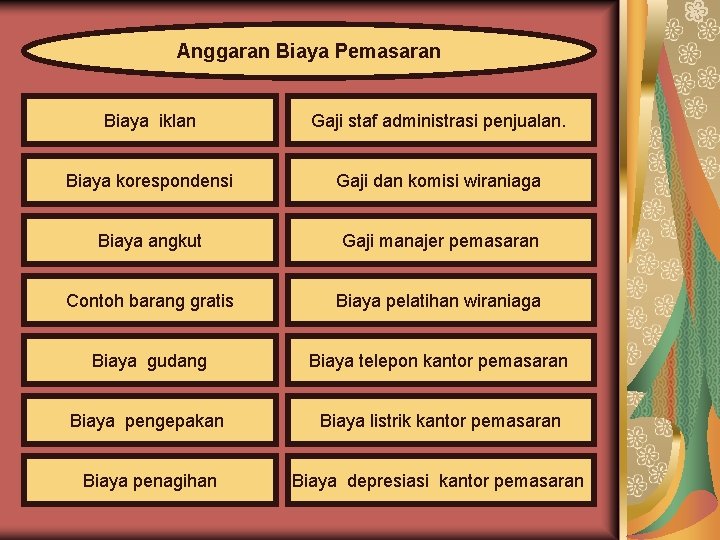 Anggaran Biaya Pemasaran

Biaya iklan

Biaya korespondensi

Biaya angkut

Contoh barang gratis

Biaya gudang

Biaya pengepakan

Biaya penagihan

Gaji staf administrasi penjualan.

Gaji dan komisi wiraniaga

Gaji manajer pemasaran

Biaya pelatihan wiraniaga

Biaya telepon kantor pemasaran

Biaya listrik kantor pemasaran

Biaya depresiasi kantor pemasaran